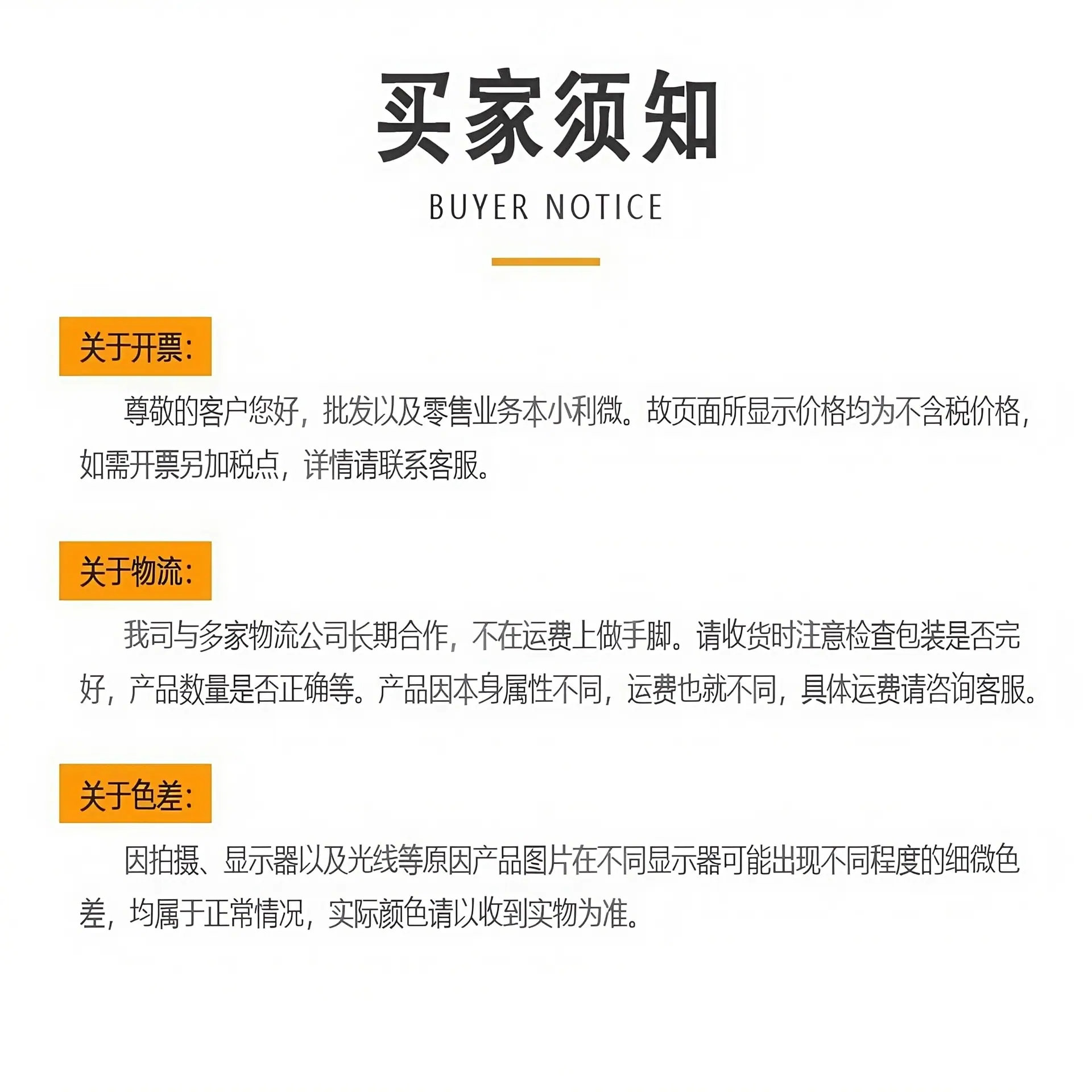 买家须知

BUYER NOTICE

关于开票:

尊敬的客户您好，批发以及零售业务本小利微。故页面所显示价格均为不含税价格，如需开票另加税点，详情请联系客服。

关于物流:

我司与多家物流公司长期合作，不在运费上做手脚。请收货时注意检查包装是否完好，产品数量是否正确等。产品因本身属性不同，运费也就不同，具体运费请咨询客服。

关于色差:

因拍摄、显示器以及光线等原因产品图片在不同显示器可能出现不同程度的细微色差，均属于正常情况，实际颜色请以收到实物为准。